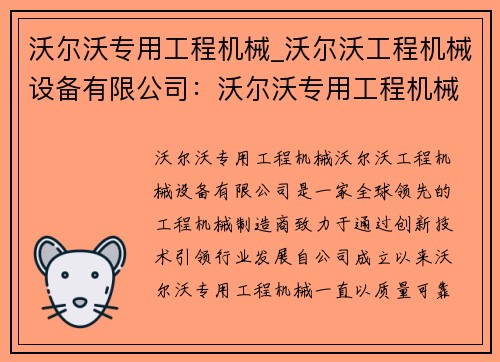 沃尔沃专用工程机械_沃尔沃工程机械设备有限公司：沃尔沃专用工程机械

沃尔沃专用工程机械沃尔沃工程机械设备有限公司是一家全球领先的工程机械制造商致力于通过创新技术引领行业发展自公司成立以来沃尔沃专用工程机械一直以质量可靠